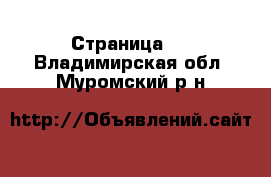 Страница
Владимирская обл
Муромский р н

http://Объявлений.сайт